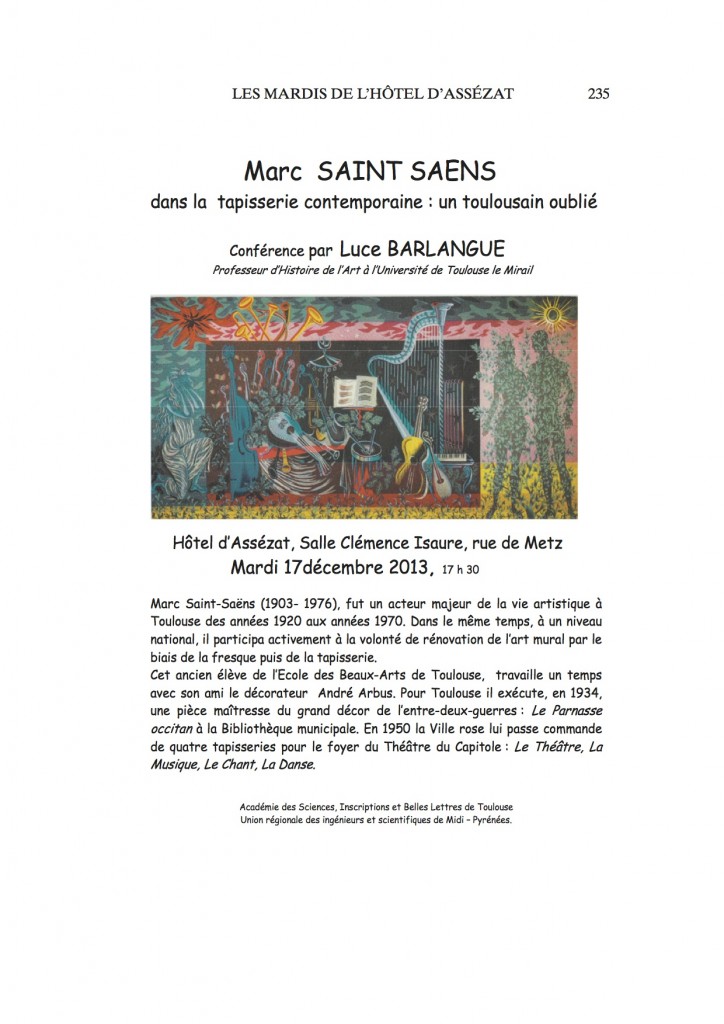 LES MARDIS DE L'HÔTEL D'ASSÉZAT 235

Marc SAINT SAENS
dans la tapisserie contemporaine : un toulousain oublié

Conférence par Luce BARLANGUE
Professeur d'Histoire de l'Art à l'Université de Toulouse le Mirail

Hôtel d'Assézat, Salle Clémence Isaure, rue de Metz
Mardi 17décembre 2013, 17 h 30

Marc Saint-Saëns (1903- 1976), fut un acteur majeur de la vie artistique à Toulouse des années 1920 aux années 1970. Dans le même temps, à un niveau national, il participa activement à la volonté de rénovation de l'art mural par le biais de la fresque puis de la tapisserie.
Cet ancien élève de l'Ecole des Beaux-Arts de Toulouse, travaille un temps avec son ami le décorateur André Arbus. Pour Toulouse il exécute, en 1934, une pièce maîtresse du grand décor de l'entre-deux-guerres : Le Parnasse occitan à la Bibliothèque municipale. En 1950 la Ville rose lui passe commande de quatre tapisseries pour le foyer du Théâtre du Capitole : Le Théâtre, La Musique, Le Chant, La Danse.

Académie des Sciences, Inscriptions et Belles Lettres de Toulouse
Union régionale des ingénieurs et scientifiques de Midi – Pyrénées.